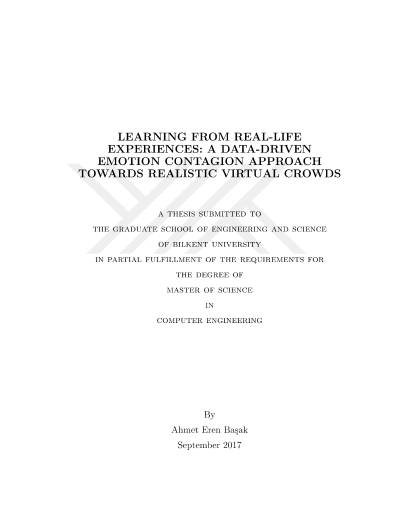 LEARNING FROM REAL-LIFE EXPERIENCES: A DATA-DRIVEN EMOTION CONTAGION APPROACH TOWARDS REALISTIC VIRTUAL CROWDS

A THESIS SUBMITTED TO

THE GRADUATE SCHOOL OF ENGINEERING AND SCIENCE

OF BILKENT UNIVERSITY

IN PARTIAL FULFILLMENT OF THE REQUIREMENTS FOR

THE DEGREE OF

MASTER OF SCIENCE

IN

COMPUTER ENGINEERING

By

Ahmet Eren Başak

September 2017